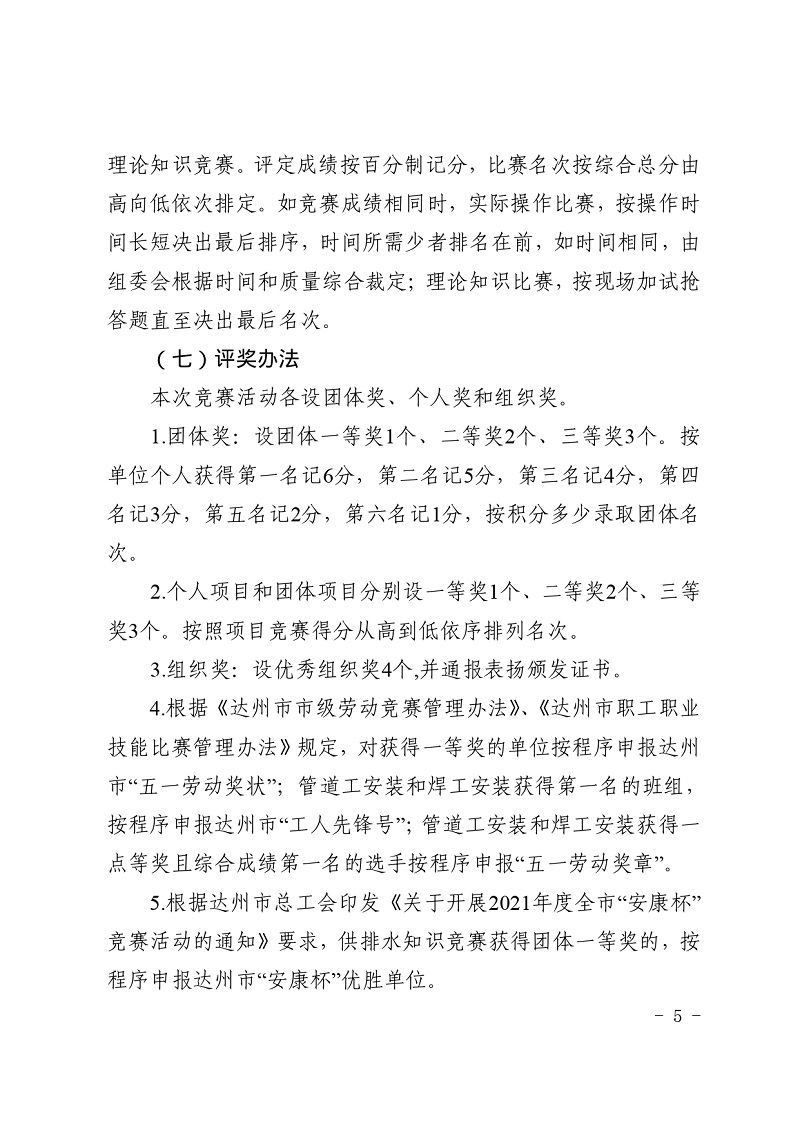 理论知识竞赛。评定成绩按百分制记分，比赛名次按综合总分由高向低依次排定。如竞赛成绩相同时，实际操作比赛，按操作时间长短决出最后排序，时间所需少者排名在前，如时间相同，由组委会根据时间和质量综合裁定；理论知识比赛，按现场加试抢答题直至决出最后名次。

（七）评奖办法

本次竞赛活动各设团体奖、个人奖和组织奖。

1.团体奖：设团体一等奖1个、二等奖2个、三等奖3个。按单位个人获得第一名记6分，第二名记5分，第三名记4分，第四名记3分，第五名记2分，第六名记1分，按积分多少录取团体名次。

2.个人项目和团体项目分别设一等奖1个、二等奖2个、三等奖3个。按照项目竞赛得分从高到低依序排列名次。

3.组织奖：设优秀组织奖4个,并通报表扬颁发证书。

4.根据《达州市市级劳动竞赛管理办法》、《达州市职工职业技能比赛管理办法》规定，对获得一等奖的单位按程序申报达州市“五一劳动奖状”；管道工安装和焊工安装获得第一名的班组，按程序申报达州市“工人先锋号”；管道工安装和焊工安装获得一点等奖且综合成绩第一名的选手按程序申报“五一劳动奖章”。

5.根据达州市总工会印发《关于开展2021年度全市“安康杯”竞赛活动的通知》要求，供排水知识竞赛获得团体一等奖的，按程序申报达州市“安康杯”优胜单位。

- 5 -